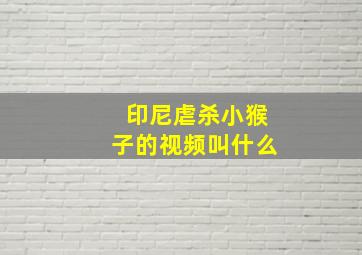 印尼虐杀小猴子的视频叫什么